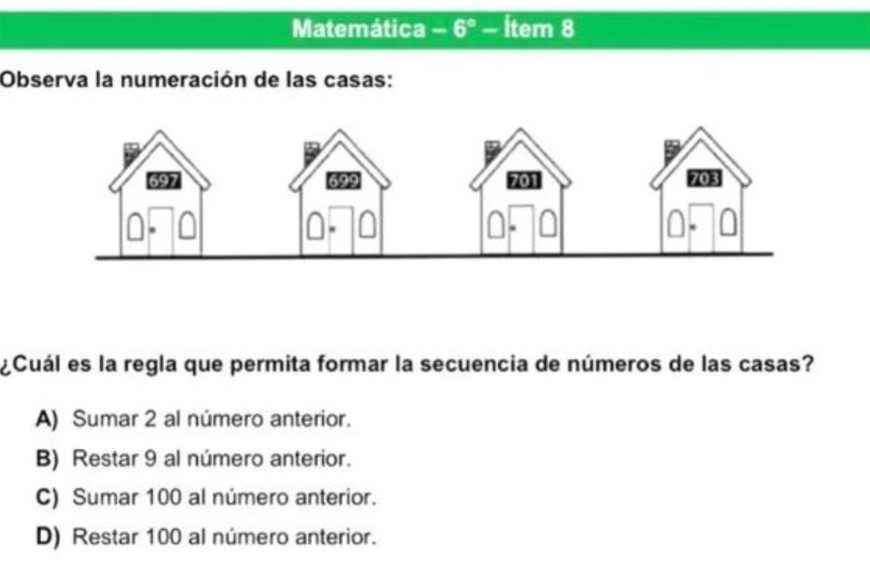 Matemática – 6° – Ítem 8

Observa la numeración de las casas:

697 699 701 703

¿Cuál es la regla que permita formar la secuencia de números de las casas?

A) Sumar 2 al número anterior.

B) Restar 9 al número anterior.

C) Sumar 100 al número anterior.

D) Restar 100 al número anterior.